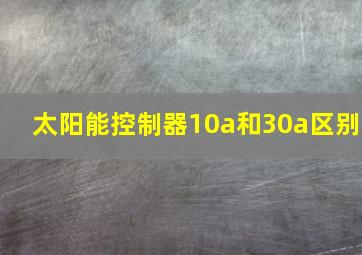 太阳能控制器10a和30a区别